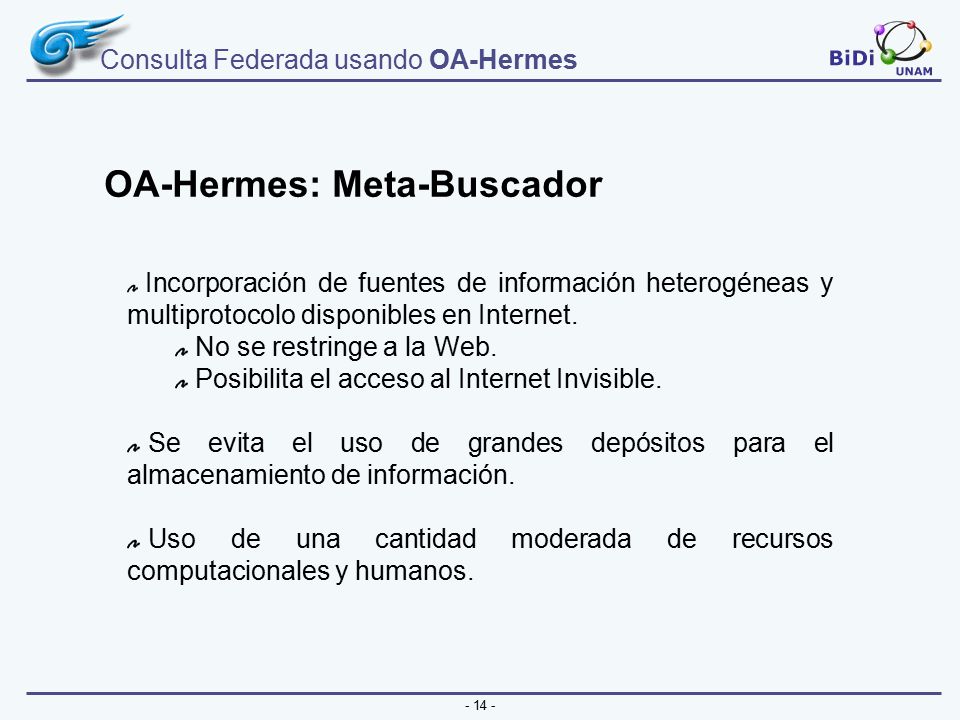 Consulta Federada usando OA-Hermes

BiDi UNAM

OA-Hermes: Meta-Buscador

Incorporación de fuentes de información heterogéneas y multiprotocolo disponibles en Internet.

No se restringe a la Web.

Posibilita el acceso al Internet Invisible.

Se evita el uso de grandes depósitos para el almacenamiento de información.

Uso de una cantidad moderada de recursos computacionales y humanos.

- 14 -